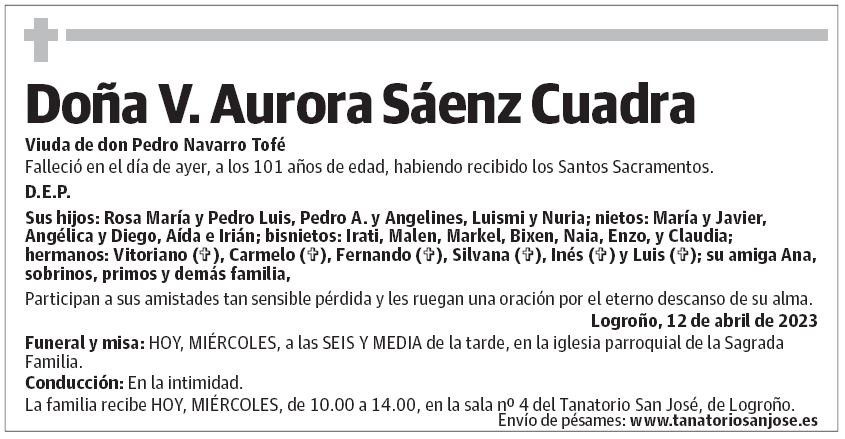 Doña V. Aurora Sáenz Cuadra

Viuda de don Pedro Navarro Tofé

Falleció en el día de ayer, a los 101 años de edad, habiendo recibido los Santos Sacramentos.

D.E.P.

Sus hijos: Rosa María y Pedro Luis, Pedro A. y Angelines, Luismi y Nuria; nietos: María y Javier, Angélica y Diego, Aída e Irián; bisnietos: Irati, Malen, Markel, Bixen, Naia, Enzo, y Claudia; hermanos: Vitoriano (✞), Carmelo (✞), Fernando (✞), Silvana (✞), Inés (✞) y Luis (✞); su amiga Ana, sobrinos, primos y demás familia,

Participan a sus amistades tan sensible pérdida y les ruegan una oración por el eterno descanso de su alma.

Logroño, 12 de abril de 2023

Funeral y misa: HOY, MIÉRCOLES, a las SEIS Y MEDIA de la tarde, en la iglesia parroquial de la Sagrada Familia.

Conducción: En la intimidad.

La familia recibe HOY, MIÉRCOLES, de 10.00 a 14.00, en la sala nº 4 del Tanatorio San José, de Logroño.

Envío de pésames: www.tanatoriosanjose.es